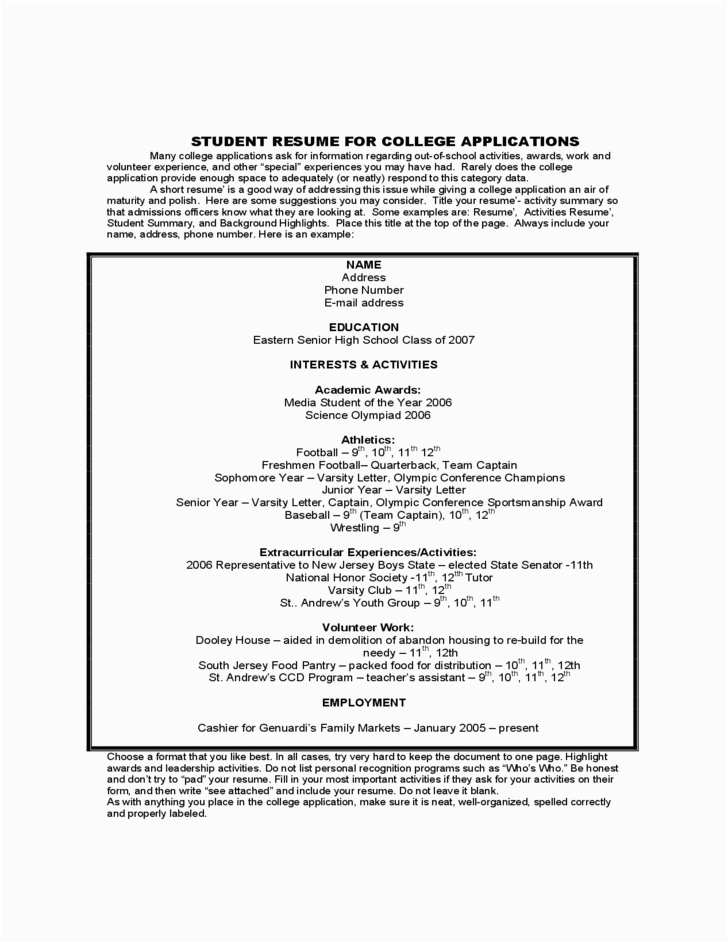 STUDENT RESUME FOR COLLEGE APPLICATIONS

Many college applications ask for information regarding out-of-school activities, awards, work and volunteer experience, and other "special" experiences you may have had. Rarely does the college application provide enough space to adequately (or neatly) respond to this category data.

A short resume' is a good way of addressing this issue while giving a college application an air of maturity and polish. Here are some suggestions you may consider. Title your resume'- activity summary so that admissions officers know what they are looking at. Some examples are: Resume', Activities Resume', Student Summary, and Background Highlights. Place this title at the top of the page. Always include your name, address, phone number. Here is an example:

NAME
Address
Phone Number
E-mail address

EDUCATION
Eastern Senior High School Class of 2007

INTERESTS & ACTIVITIES

Academic Awards:
Media Student of the Year 2006
Science Olympiad 2006

Athletics:
Football – $9^{th}$, $10^{th}$, $11^{th}$ $12^{th}$
Freshmen Football– Quarterback, Team Captain
Sophomore Year – Varsity Letter, Olympic Conference Champions
Junior Year – Varsity Letter
Senior Year – Varsity Letter, Captain, Olympic Conference Sportsmanship Award
Baseball – $9^{th}$ (Team Captain), $10^{th}$, $12^{th}$
Wrestling – $9^{th}$

Extracurricular Experiences/Activities:
2006 Representative to New Jersey Boys State – elected State Senator -11th
National Honor Society -$11^{th}$, $12^{th}$ Tutor
Varsity Club – $11^{th}$, $12^{th}$
St.. Andrew's Youth Group – $9^{th}$, $10^{th}$, $11^{th}$

Volunteer Work:
Dooley House – aided in demolition of abandon housing to re-build for the needy – $11^{th}$, 12th
South Jersey Food Pantry – packed food for distribution – $10^{th}$, $11^{th}$, 12th
St. Andrew's CCD Program – teacher's assistant – $9^{th}$, $10^{th}$, $11^{th}$, $12^{th}$

EMPLOYMENT

Cashier for Genuardi's Family Markets – January 2005 – present

Choose a format that you like best. In all cases, try very hard to keep the document to one page. Highlight awards and leadership activities. Do not list personal recognition programs such as "Who's Who." Be honest and don't try to "pad" your resume. Fill in your most important activities if they ask for your activities on their form, and then write "see attached" and include your resume. Do not leave it blank.
As with anything you place in the college application, make sure it is neat, well-organized, spelled correctly and properly labeled.